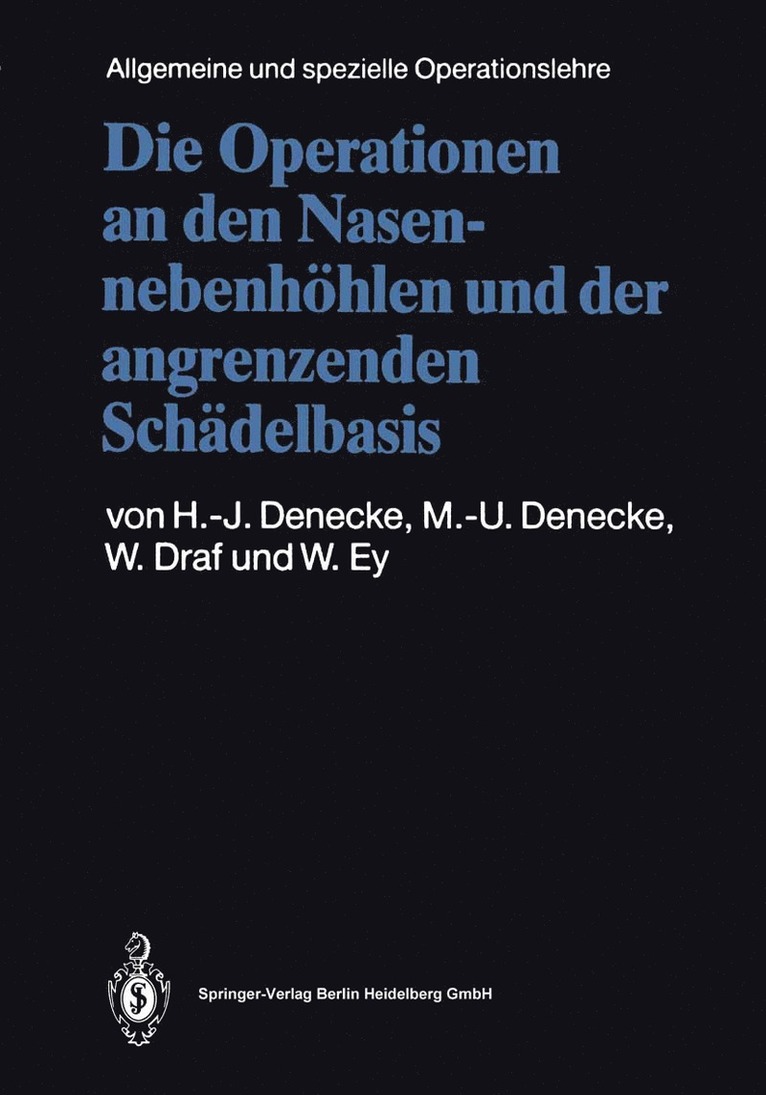 Allgemeine und spezielle Operationslehre

Die Operationen an den Nasennebenhöhlen und der angrenzenden Schädelbasis

von H.-J. Denecke, M.-U. Denecke, W. Draf und W. Ey

Springer-Verlag Berlin Heidelberg GmbH